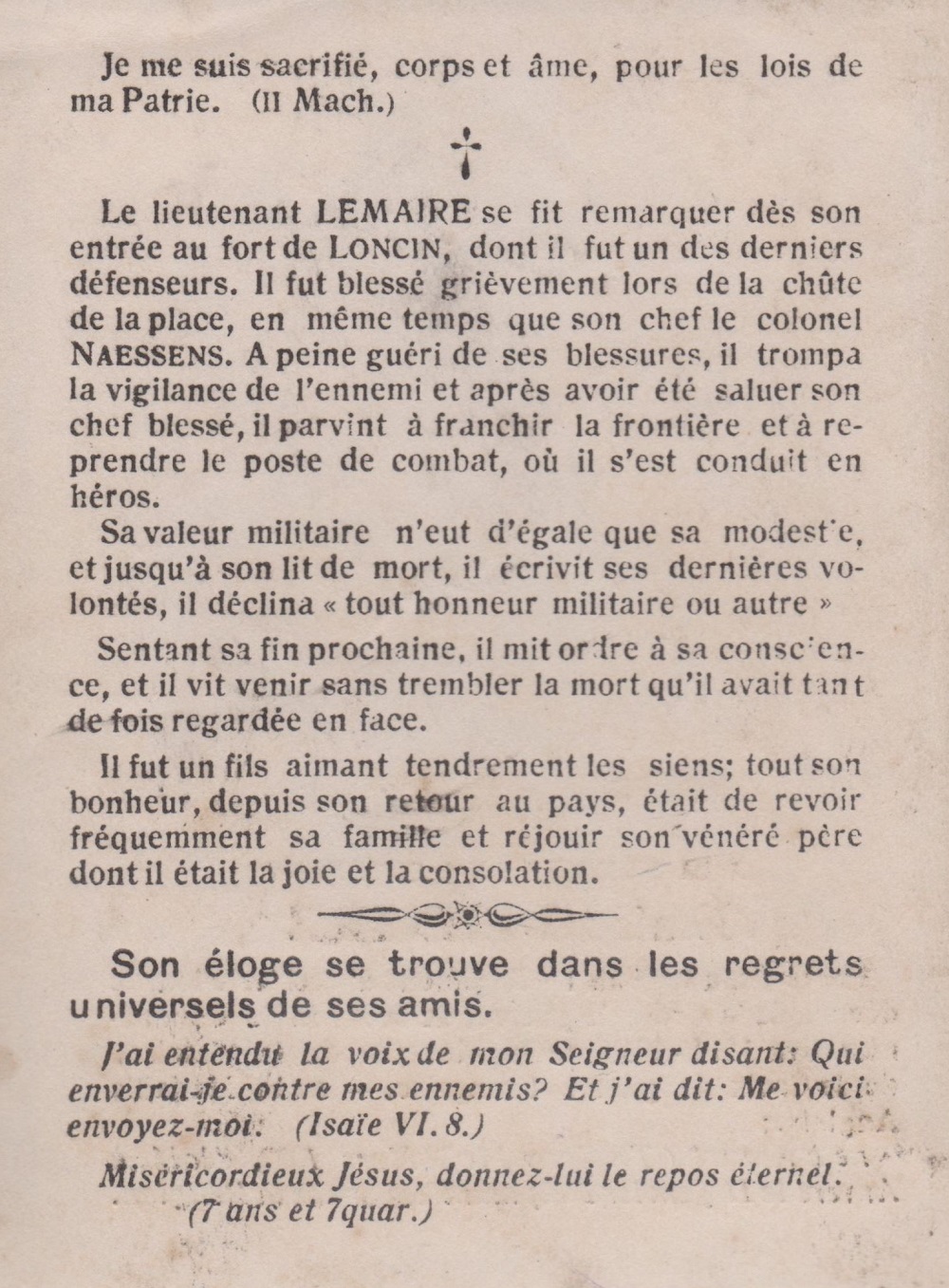 Je me suis sacrifié, corps et âme, pour les lois de ma Patrie. (II Mach.)

Le lieutenant LEMAIRE se fit remarquer dès son entrée au fort de LONCIN, dont il fut un des derniers défenseurs. Il fut blessé grièvement lors de la chûte de la place, en même temps que son chef le colonel NAESSENS. A peine guéri de ses blessures, il trompa la vigilance de l'ennemi et après avoir été saluer son chef blessé, il parvint à franchir la frontière et à reprendre le poste de combat, où il s'est conduit en héros.

Sa valeur militaire n'eut d'égale que sa modestie, et jusqu'à son lit de mort, il écrivit ses dernières volontés, il déclina « tout honneur militaire ou autre »

Sentant sa fin prochaine, il mit ordre à sa conscience, et il vit venir sans trembler la mort qu'il avait tant de fois regardée en face.

Il fut un fils aimant tendrement les siens; tout son bonheur, depuis son retour au pays, était de revoir fréquemment sa famille et réjouir son vénéré père dont il était la joie et la consolation.

Son éloge se trouve dans les regrets universels de ses amis.

J'ai entendu la voix de mon Seigneur disant: Qui enverrai-je contre mes ennemis? Et j'ai dit: Me voici envoyez-moi. (Isaïe VI. 8.)

Miséricordieux Jésus, donnez-lui le repos éternel. (7 ans et 7quar.)